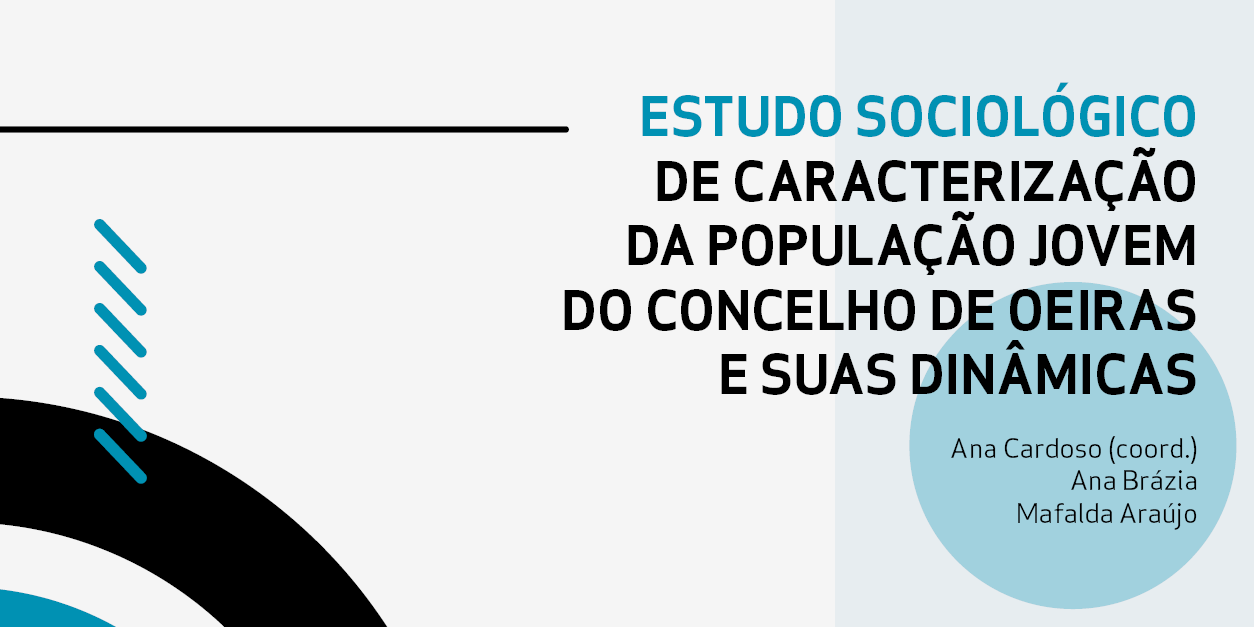 ESTUDO SOCIOLÓGICO
DE CARACTERIZAÇÃO
DA POPULAÇÃO JOVEM
DO CONCELHO DE OEIRAS
E SUAS DINÂMICAS

Ana Cardoso (coord.)
Ana Brázia
Mafalda Araújo